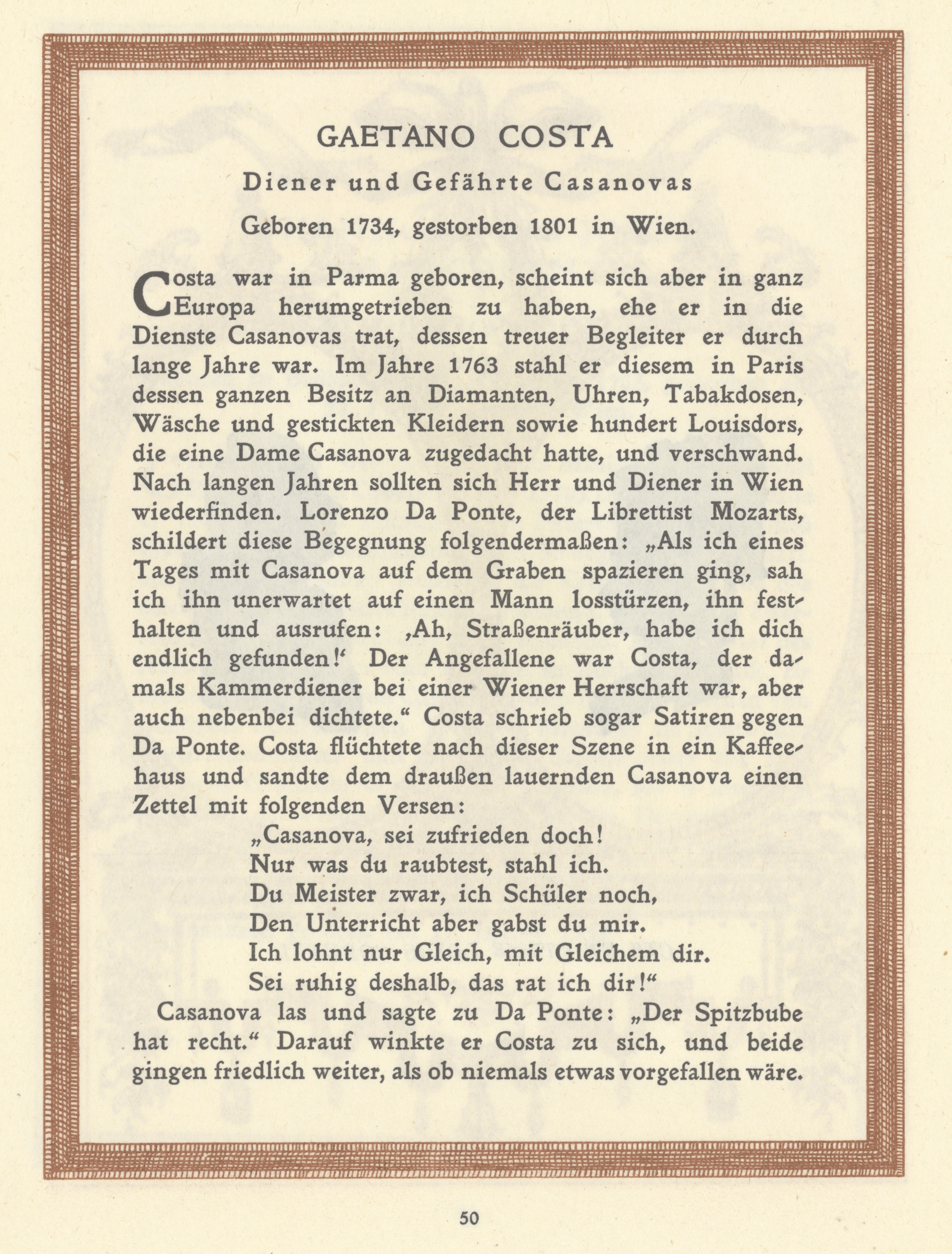 GAETANO COSTA

Diener und Gefährte Casanovas

Geboren 1734, gestorben 1801 in Wien.

Costa war in Parma geboren, scheint sich aber in ganz Europa herumgetrieben zu haben, ehe er in die Dienste Casanovas trat, dessen treuer Begleiter er durch lange Jahre war. Im Jahre 1763 stahl er diesem in Paris dessen ganzen Besitz an Diamanten, Uhren, Tabakdosen, Wäsche und gestickten Kleidern sowie hundert Louisdors, die eine Dame Casanova zugedacht hatte, und verschwand. Nach langen Jahren sollten sich Herr und Diener in Wien wiederfinden. Lorenzo Da Ponte, der Librettist Mozarts, schildert diese Begegnung folgendermaßen: „Als ich eines Tages mit Casanova auf dem Graben spazieren ging, sah ich ihn unerwartet auf einen Mann losstürzen, ihn festhalten und ausrufen: ‚Ah, Straßenräuber, habe ich dich endlich gefunden!‘ Der Angefallene war Costa, der damals Kammerdiener bei einer Wiener Herrschaft war, aber auch nebenbei dichtete.“ Costa schrieb sogar Satiren gegen Da Ponte. Costa flüchtete nach dieser Szene in ein Kaffeehaus und sandte dem draußen lauernden Casanova einen Zettel mit folgenden Versen:

„Casanova, sei zufrieden doch!
Nur was du raubtest, stahl ich.
Du Meister zwar, ich Schüler noch,
Den Unterricht aber gabst du mir.
Ich lohnt nur Gleich, mit Gleichem dir.
Sei ruhig deshalb, das rat ich dir!“

Casanova las und sagte zu Da Ponte: „Der Spitzbube hat recht.“ Darauf winkte er Costa zu sich, und beide gingen friedlich weiter, als ob niemals etwas vorgefallen wäre.

50